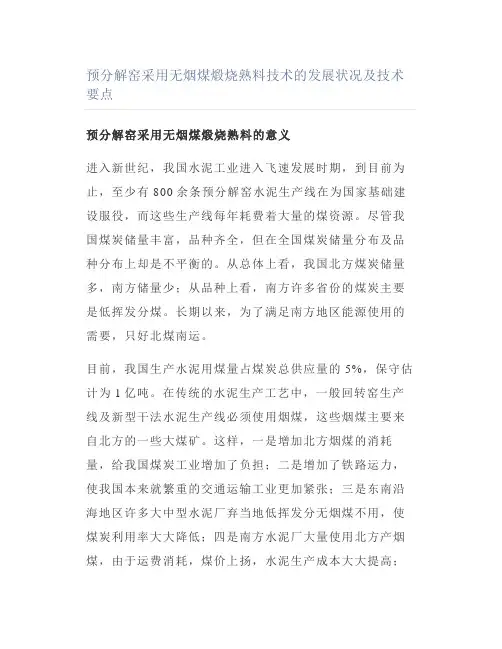 预分解窑采用无烟煤煅烧熟料技术的发展状况及技术要点

预分解窑采用无烟煤煅烧熟料的意义

进入新世纪，我国水泥工业进入飞速发展时期，到目前为止，至少有 800 余条预分解窑水泥生产线在为国家基础建设服役，而这些生产线每年耗费着大量的煤资源。尽管我国煤炭储量丰富，品种齐全，但在全国煤炭储量分布及品种分布上却是不平衡的。从总体上看，我国北方煤炭储量多，南方储量少；从品种上看，南方许多省份的煤炭主要是低挥发分煤。长期以来，为了满足南方地区能源使用的需要，只好北煤南运。

目前，我国生产水泥用煤量占煤炭总供应量的 5%，保守估计为 1 亿吨。在传统的水泥生产工艺中，一般回转窑生产线及新型干法水泥生产线必须使用烟煤，这些烟煤主要来自北方的一些大煤矿。这样，一是增加北方烟煤的消耗量，给我国煤炭工业增加了负担；二是增加了铁路运力，使我国本来就繁重的交通运输工业更加紧张；三是东南沿海地区许多大中型水泥厂弃当地低挥发分无烟煤不用，使煤炭利用率大大降低；四是南方水泥厂大量使用北方产烟煤，由于运费消耗，煤价上扬，水泥生产成本大大提高；